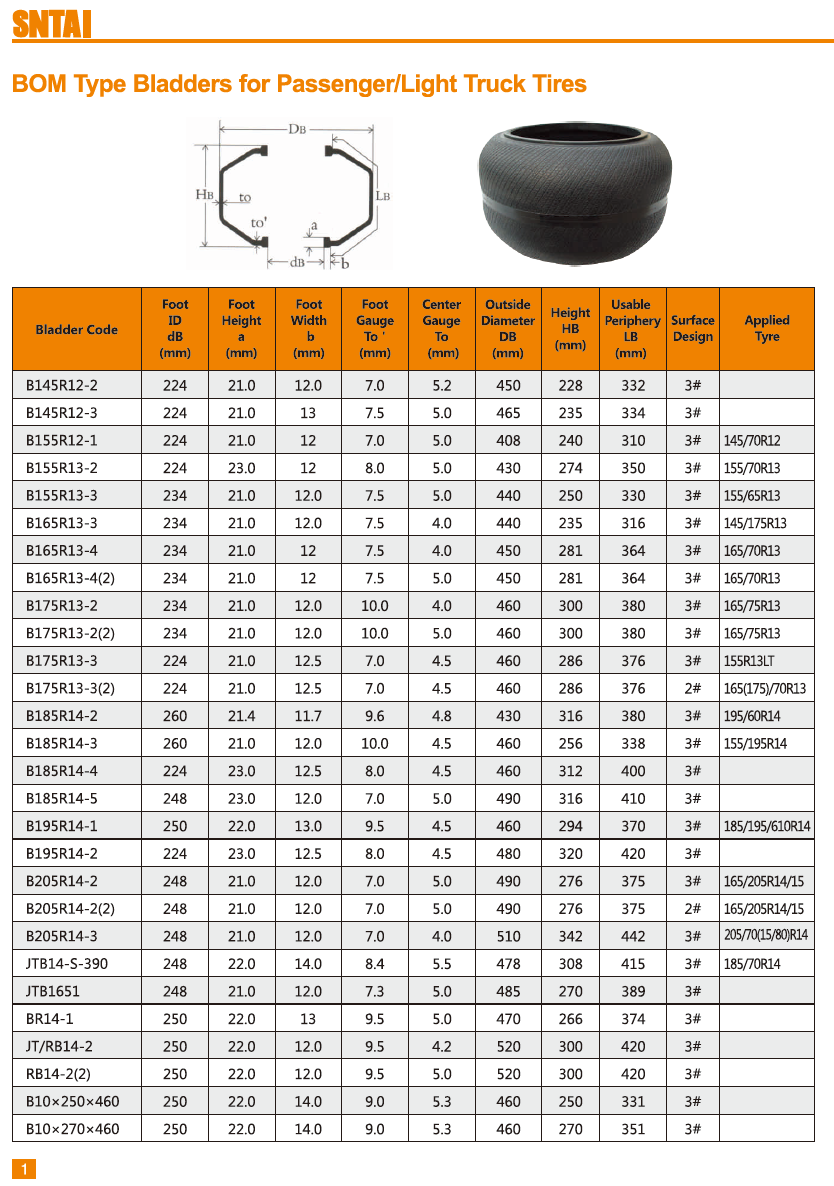 SNTAI

BOM Type Bladders for Passenger/Light Truck Tires

DB
HB
to
to'
LB
a
dB
b

| Bladder Code | Foot ID dB (mm) | Foot Height a (mm) | Foot Width b (mm) | Foot Gauge To ' (mm) | Center Gauge To (mm) | Outside Diameter DB (mm) | Height HB (mm) | Usable Periphery LB (mm) | Surface Design | Applied Tyre |
|---|---|---|---|---|---|---|---|---|---|---|
| B145R12-2 | 224 | 21.0 | 12.0 | 7.0 | 5.2 | 450 | 228 | 332 | 3# | |
| B145R12-3 | 224 | 21.0 | 13 | 7.5 | 5.0 | 465 | 235 | 334 | 3# | |
| B155R12-1 | 224 | 21.0 | 12 | 7.0 | 5.0 | 408 | 240 | 310 | 3# | 145/70R12 |
| B155R13-2 | 224 | 23.0 | 12 | 8.0 | 5.0 | 430 | 274 | 350 | 3# | 155/70R13 |
| B155R13-3 | 234 | 21.0 | 12.0 | 7.5 | 5.0 | 440 | 250 | 330 | 3# | 155/65R13 |
| B165R13-3 | 234 | 21.0 | 12.0 | 7.5 | 4.0 | 440 | 235 | 316 | 3# | 145/175R13 |
| B165R13-4 | 234 | 21.0 | 12 | 7.5 | 4.0 | 450 | 281 | 364 | 3# | 165/70R13 |
| B165R13-4(2) | 234 | 21.0 | 12 | 7.5 | 5.0 | 450 | 281 | 364 | 3# | 165/70R13 |
| B175R13-2 | 234 | 21.0 | 12.0 | 10.0 | 4.0 | 460 | 300 | 380 | 3# | 165/75R13 |
| B175R13-2(2) | 234 | 21.0 | 12.0 | 10.0 | 5.0 | 460 | 300 | 380 | 3# | 165/75R13 |
| B175R13-3 | 224 | 21.0 | 12.5 | 7.0 | 4.5 | 460 | 286 | 376 | 3# | 155R13LT |
| B175R13-3(2) | 224 | 21.0 | 12.5 | 7.0 | 4.5 | 460 | 286 | 376 | 2# | 165(175)/70R13 |
| B185R14-2 | 260 | 21.4 | 11.7 | 9.6 | 4.8 | 430 | 316 | 380 | 3# | 195/60R14 |
| B185R14-3 | 260 | 21.0 | 12.0 | 10.0 | 4.5 | 460 | 256 | 338 | 3# | 155/195R14 |
| B185R14-4 | 224 | 23.0 | 12.5 | 8.0 | 4.5 | 460 | 312 | 400 | 3# | |
| B185R14-5 | 248 | 23.0 | 12.0 | 7.0 | 5.0 | 490 | 316 | 410 | 3# | |
| B195R14-1 | 250 | 22.0 | 13.0 | 9.5 | 4.5 | 460 | 294 | 370 | 3# | 185/195/610R14 |
| B195R14-2 | 224 | 23.0 | 12.5 | 8.0 | 4.5 | 480 | 320 | 420 | 3# | |
| B205R14-2 | 248 | 21.0 | 12.0 | 7.0 | 5.0 | 490 | 276 | 375 | 3# | 165/205R14/15 |
| B205R14-2(2) | 248 | 21.0 | 12.0 | 7.0 | 5.0 | 490 | 276 | 375 | 2# | 165/205R14/15 |
| B205R14-3 | 248 | 21.0 | 12.0 | 7.0 | 4.0 | 510 | 342 | 442 | 3# | 205/70(15/80)R14 |
| JTB14-S-390 | 248 | 22.0 | 14.0 | 8.4 | 5.5 | 478 | 308 | 415 | 3# | 185/70R14 |
| JTB1651 | 248 | 21.0 | 12.0 | 7.3 | 5.0 | 485 | 270 | 389 | 3# | |
| BR14-1 | 250 | 22.0 | 13 | 9.5 | 5.0 | 470 | 266 | 374 | 3# | |
| JT/RB14-2 | 250 | 22.0 | 12.0 | 9.5 | 4.2 | 520 | 300 | 420 | 3# | |
| RB14-2(2) | 250 | 22.0 | 12.0 | 9.5 | 5.0 | 520 | 300 | 420 | 3# | |
| B10×250×460 | 250 | 22.0 | 14.0 | 9.0 | 5.3 | 460 | 250 | 331 | 3# | |
| B10×270×460 | 250 | 22.0 | 14.0 | 9.0 | 5.3 | 460 | 270 | 351 | 3# | |

1